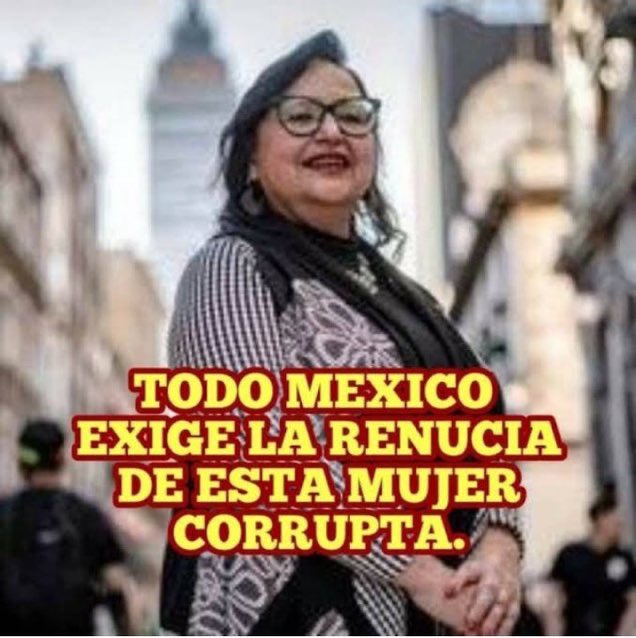 TODO MEXICO EXIGE LA RENUCIA DE ESTA MUJER CORRUPTA.